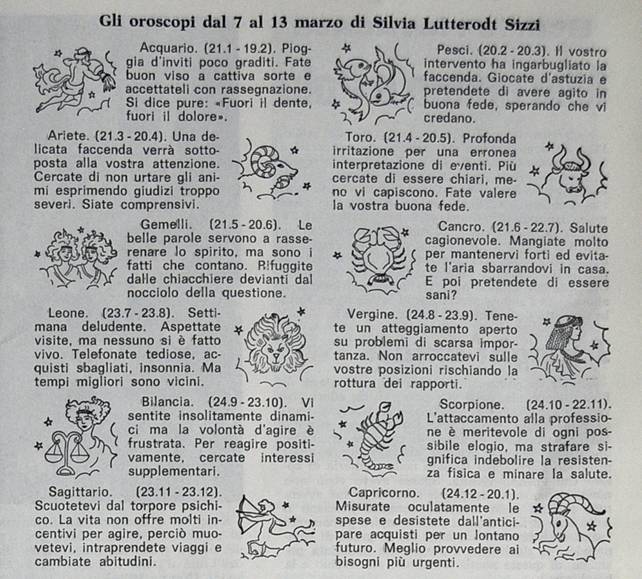 Gli oroscopi dal 7 al 13 marzo di Silvia Lutterodt Sizzi

Acquario. (21.1 - 19.2). Pioggia d'inviti poco graditi. Fate buon viso a cattiva sorte e accettateli con rassegnazione. Si dice pure: «Fuori il dente, fuori il dolore».

Ariete. (21.3 - 20.4). Una delicata faccenda verrà sottoposta alla vostra attenzione. Cercate di non urtare gli animi esprimendo giudizi troppo severi. Siate comprensivi.

Gemelli. (21.5 - 20.6). Le belle parole servono a rasserenare lo spirito, ma sono i fatti che contano. Rifuggite dalle chiacchiere devianti dal nocciolo della questione.

Leone. (23.7 - 23.8). Settimana deludente. Aspettate visite, ma nessuno si è fatto vivo. Telefonate tediose, acquisti sbagliati, insonnia. Ma tempi migliori sono vicini.

Bilancia. (24.9 - 23.10). Vi sentite insolitamente dinamici ma la volontà d'agire è frustrata. Per reagire positivamente, cercate interessi supplementari.

Sagittario. (23.11 - 23.12). Scuotetevi dal torpore psichico. La vita non offre molti incentivi per agire, perciò muovetevi, intraprendete viaggi e cambiate abitudini.

Pesci. (20.2 - 20.3). Il vostro intervento ha ingarbugliato la faccenda. Giocate d'astuzia e pretendete di avere agito in buona fede, sperando che vi credano.

Toro. (21.4 - 20.5). Profonda irritazione per una erronea interpretazione di eventi. Più cercate di essere chiari, meno vi capiscono. Fate valere la vostra buona fede.

Cancro. (21.6 - 22.7). Salute cagionevole. Mangiate molto per mantenervi forti ed evitate l'aria sbarrandovi in casa. E poi pretendete di essere sani?

Vergine. (24.8 - 23.9). Tenete un atteggiamento aperto su problemi di scarsa importanza. Non arroccatevi sulle vostre posizioni rischiando la rottura dei rapporti.

Scorpione. (24.10 - 22.11). L'attaccamento alla professione è meritevole di ogni possibile elogio, ma strafare significa indebolire la resistenza fisica e minare la salute.

Capricorno. (24.12 - 20.1). Misurate oculatamente le spese e desistete dall'anticipare acquisti per un lontano futuro. Meglio provvedere ai bisogni più urgenti.